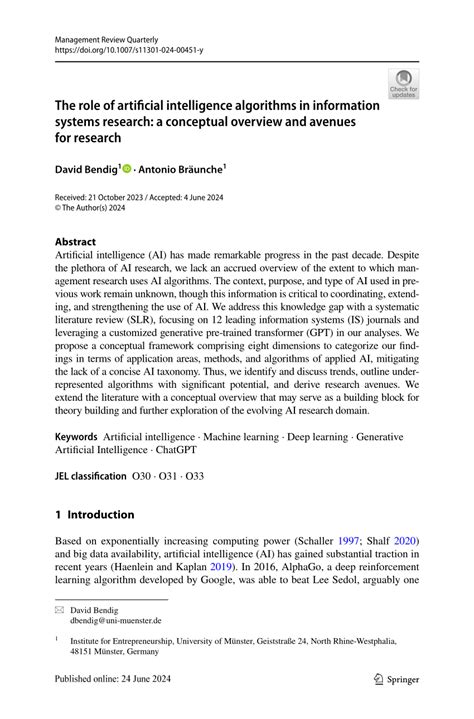 Management Review Quarterly
https://doi.org/10.1007/s11301-024-00451-y

Check for updates

The role of artificial intelligence algorithms in information systems research: a conceptual overview and avenues for research

David Bendig$^1$ · Antonio Bräunche$^1$

Received: 21 October 2023 / Accepted: 4 June 2024
© The Author(s) 2024

Abstract
Artificial intelligence (AI) has made remarkable progress in the past decade. Despite the plethora of AI research, we lack an accrued overview of the extent to which management research uses AI algorithms. The context, purpose, and type of AI used in previous work remain unknown, though this information is critical to coordinating, extending, and strengthening the use of AI. We address this knowledge gap with a systematic literature review (SLR), focusing on 12 leading information systems (IS) journals and leveraging a customized generative pre-trained transformer (GPT) in our analyses. We propose a conceptual framework comprising eight dimensions to categorize our findings in terms of application areas, methods, and algorithms of applied AI, mitigating the lack of a concise AI taxonomy. Thus, we identify and discuss trends, outline underrepresented algorithms with significant potential, and derive research avenues. We extend the literature with a conceptual overview that may serve as a building block for theory building and further exploration of the evolving AI research domain.

Keywords Artificial intelligence · Machine learning · Deep learning · Generative Artificial Intelligence · ChatGPT

JEL classification O30 · O31 · O33

1 Introduction

Based on exponentially increasing computing power (Schaller 1997; Shalf 2020) and big data availability, artificial intelligence (AI) has gained substantial traction in recent years (Haenlein and Kaplan 2019). In 2016, AlphaGo, a deep reinforcement learning algorithm developed by Google, was able to beat Lee Sedol, arguably one

David Bendig
dbendig@uni-muenster.de

$^1$ Institute for Entrepreneurship, University of Münster, Geiststraße 24, North Rhine-Westphalia, 48151 Münster, Germany

Published online: 24 June 2024

Springer